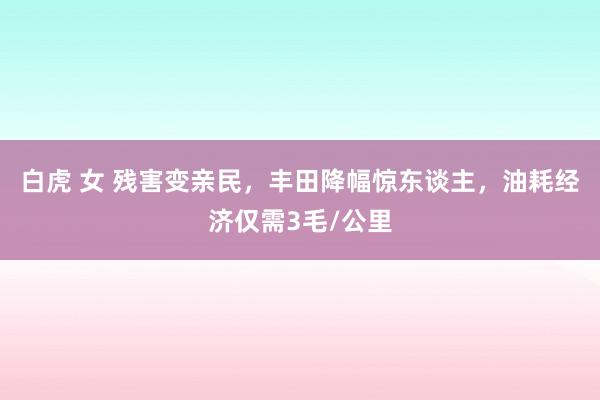 白虎 女 残害变亲民，丰田降幅惊东谈主，油耗经济仅需3毛/公里